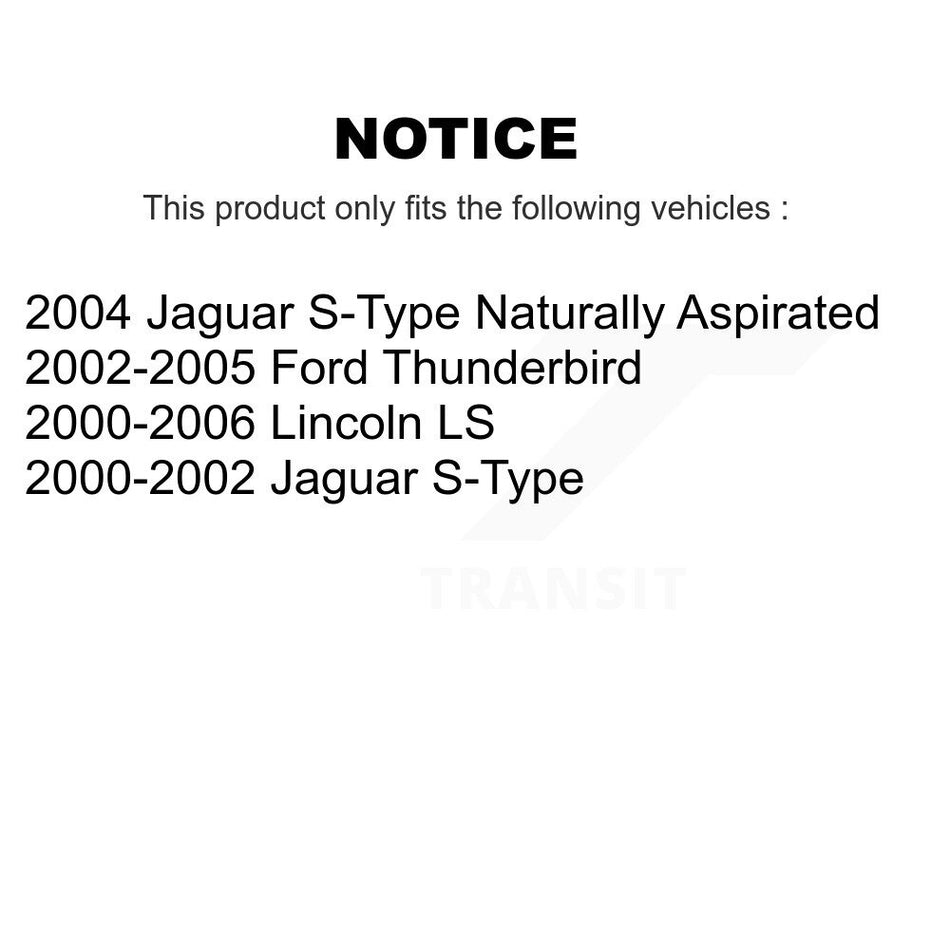 NOTICE

This product only fits the following vehicles :

2004 Jaguar S-Type Naturally Aspirated
2002-2005 Ford Thunderbird
2000-2006 Lincoln LS
2000-2002 Jaguar S-Type

TRANSIT